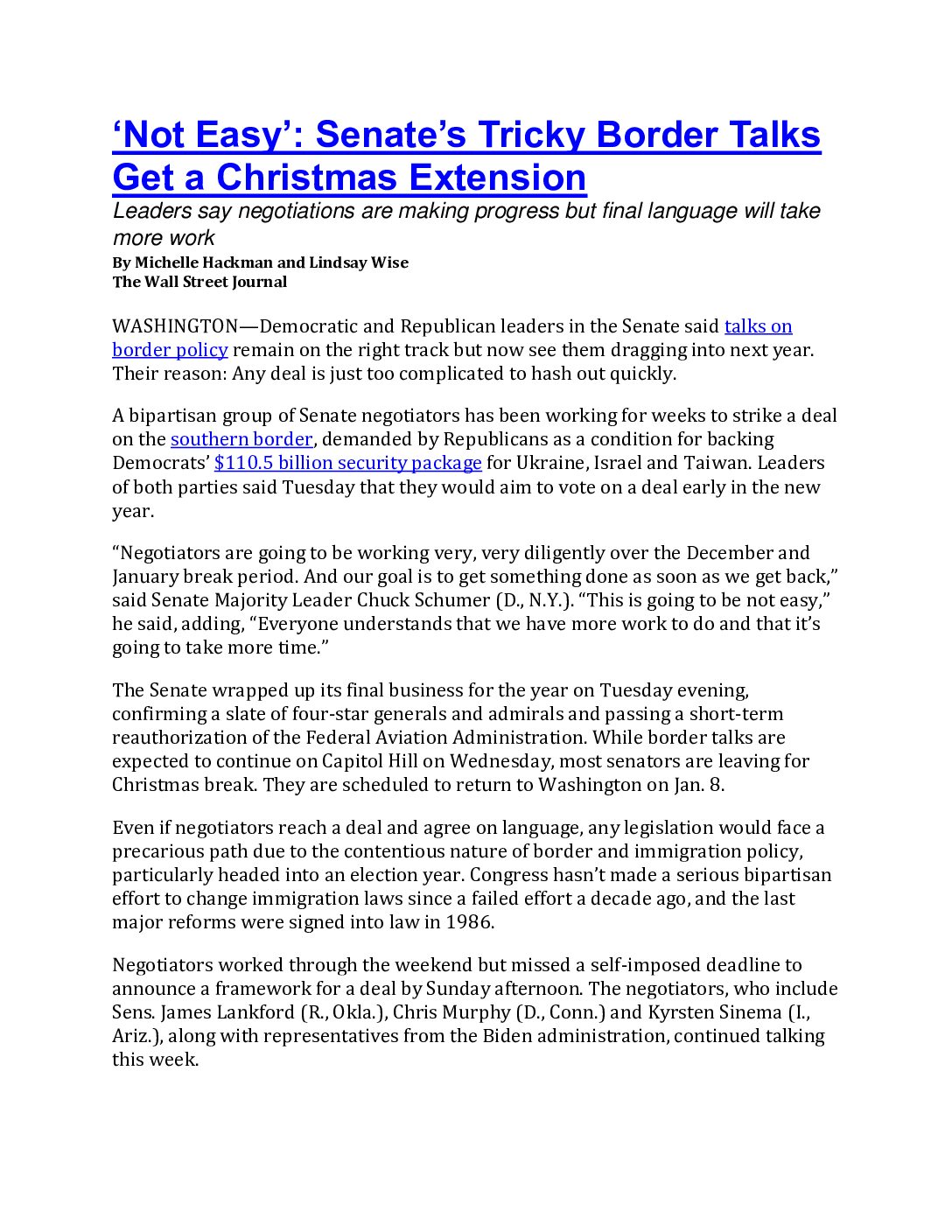 ‘Not Easy’: Senate’s Tricky Border Talks Get a Christmas Extension

Leaders say negotiations are making progress but final language will take more work

By Michelle Hackman and Lindsay Wise
The Wall Street Journal

WASHINGTON—Democratic and Republican leaders in the Senate said talks on border policy remain on the right track but now see them dragging into next year. Their reason: Any deal is just too complicated to hash out quickly.

A bipartisan group of Senate negotiators has been working for weeks to strike a deal on the southern border, demanded by Republicans as a condition for backing Democrats’ $110.5 billion security package for Ukraine, Israel and Taiwan. Leaders of both parties said Tuesday that they would aim to vote on a deal early in the new year.

“Negotiators are going to be working very, very diligently over the December and January break period. And our goal is to get something done as soon as we get back,” said Senate Majority Leader Chuck Schumer (D., N.Y.). “This is going to be not easy,” he said, adding, “Everyone understands that we have more work to do and that it’s going to take more time.”

The Senate wrapped up its final business for the year on Tuesday evening, confirming a slate of four-star generals and admirals and passing a short-term reauthorization of the Federal Aviation Administration. While border talks are expected to continue on Capitol Hill on Wednesday, most senators are leaving for Christmas break. They are scheduled to return to Washington on Jan. 8.

Even if negotiators reach a deal and agree on language, any legislation would face a precarious path due to the contentious nature of border and immigration policy, particularly headed into an election year. Congress hasn’t made a serious bipartisan effort to change immigration laws since a failed effort a decade ago, and the last major reforms were signed into law in 1986.

Negotiators worked through the weekend but missed a self-imposed deadline to announce a framework for a deal by Sunday afternoon. The negotiators, who include Sens. James Lankford (R., Okla.), Chris Murphy (D., Conn.) and Kyrsten Sinema (I., Ariz.), along with representatives from the Biden administration, continued talking this week.